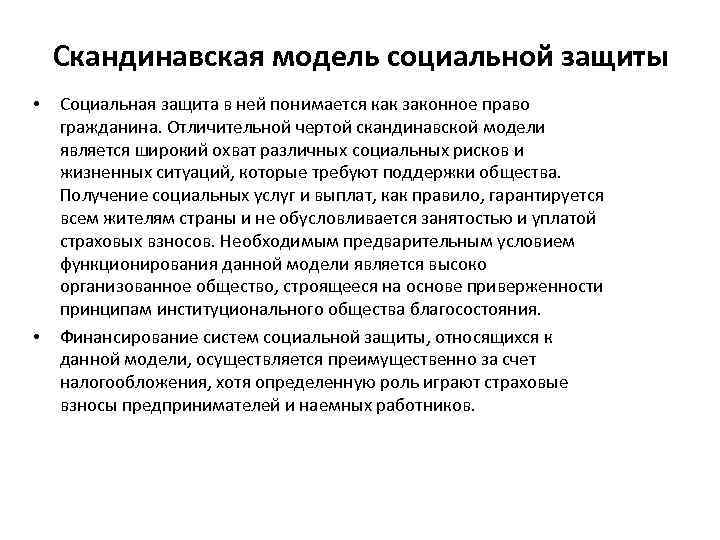 Скандинавская модель социальной защиты

• Социальная защита в ней понимается как законное право гражданина. Отличительной чертой скандинавской модели является широкий охват различных социальных рисков и жизненных ситуаций, которые требуют поддержки общества. Получение социальных услуг и выплат, как правило, гарантируется всем жителям страны и не обусловливается занятостью и уплатой страховых взносов. Необходимым предварительным условием функционирования данной модели является высоко организованное общество, строящееся на основе приверженности принципам институционального общества благосостояния.

• Финансирование систем социальной защиты, относящихся к данной модели, осуществляется преимущественно за счет налогообложения, хотя определенную роль играют страховые взносы предпринимателей и наемных работников.